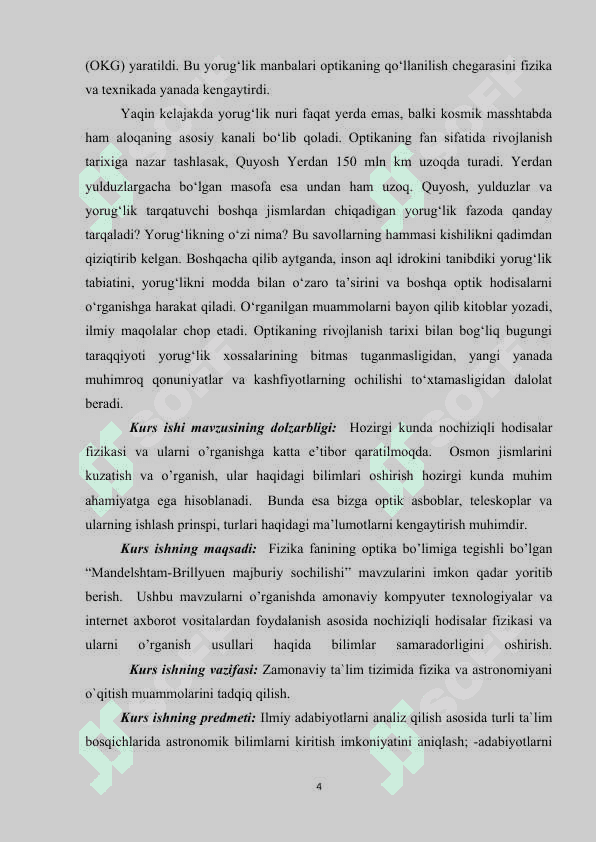 (OKG) yaratildi. Bu yorug‘lik manbalari optikaning qo‘llanilish chegarasini fizika va texnikada yanada kengaytirdi.

Yaqin kelajakda yorug‘lik nuri faqat yerda emas, balki kosmik masshtabda ham aloqaning asosiy kanali bo‘lib qoladi. Optikaning fan sifatida rivojlanish tarixiga nazar tashlasak, Quyosh Yerdan 150 mln km uzoqda turadi. Yerdan yulduzlargacha bo‘lgan masofa esa undan ham uzoq. Quyosh, yulduzlar va yorug‘lik tarqatuvchi boshqa jismlardan chiqadigan yorug‘lik fazoda qanday tarqaladi? Yorug‘likning o‘zi nima? Bu savollarning hammasi kishilikni qadimdan qiziqtirib kelgan. Boshqacha qilib aytganda, inson aql idrokini tanibdiki yorug‘lik tabiatini, yorug‘likni modda bilan o‘zaro ta’sirini va boshqa optik hodisalarni o‘rganishga harakat qiladi. O‘rganilgan muammolarni bayon qilib kitoblar yozadi, ilmiy maqolalar chop etadi. Optikaning rivojlanish tarixi bilan bog‘liq bugungi taraqqiyoti yorug‘lik xossalarining bitmas tuganmasligidan, yangi yanada muhimroq qonuniyatlar va kashfiyotlarning ochilishi to‘xtamasligidan dalolat beradi.

Kurs ishi mavzusining dolzarbligi: Hozirgi kunda nochiziqli hodisalar fizikasi va ularni o’rganishga katta e’tibor qaratilmoqda. Osmon jismlarini kuzatish va o’rganish, ular haqidagi bilimlari oshirish hozirgi kunda muhim ahamiyatga ega hisoblanadi. Bunda esa bizga optik asboblar, teleskoplar va ularning ishlash prinspi, turlari haqidagi ma’lumotlarni kengaytirish muhimdir.

Kurs ishning maqsadi: Fizika fanining optika bo’limiga tegishli bo’lgan “Mandelshtam-Brillyuen majburiy sochilishi” mavzularini imkon qadar yoritib berish. Ushbu mavzularni o’rganishda amonaviy kompyuter texnologiyalar va internet axborot vositalardan foydalanish asosida nochiziqli hodisalar fizikasi va ularni o’rganish usullari haqida bilimlar samaradorligini oshirish.

Kurs ishning vazifasi: Zamonaviy ta`lim tizimida fizika va astronomiyani o`qitish muammolarini tadqiq qilish.

Kurs ishning predmeti: Ilmiy adabiyotlarni analiz qilish asosida turli ta`lim bosqichlarida astronomik bilimlarni kiritish imkoniyatini aniqlash; -adabiyotlarni

4